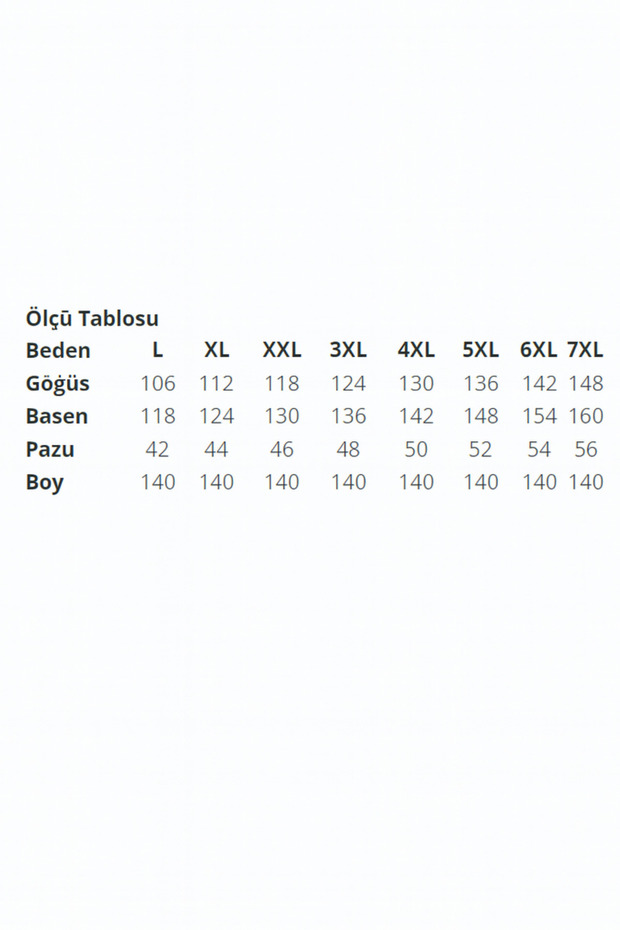 Ölçü Tablosu

| Beden | L | XL | XXL | 3XL | 4XL | 5XL | 6XL | 7XL |
|---|---|---|---|---|---|---|---|---|
| Göğüs | 106 | 112 | 118 | 124 | 130 | 136 | 142 | 148 |
| Basen | 118 | 124 | 130 | 136 | 142 | 148 | 154 | 160 |
| Pazu | 42 | 44 | 46 | 48 | 50 | 52 | 54 | 56 |
| Boy | 140 | 140 | 140 | 140 | 140 | 140 | 140 | 140 |